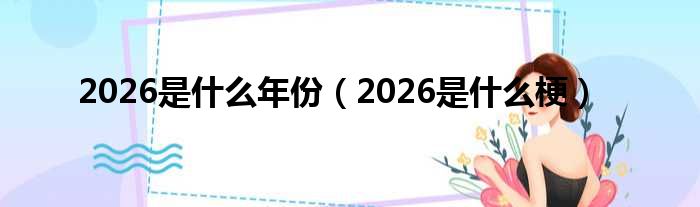 2026是什么年份（2026是什么梗）